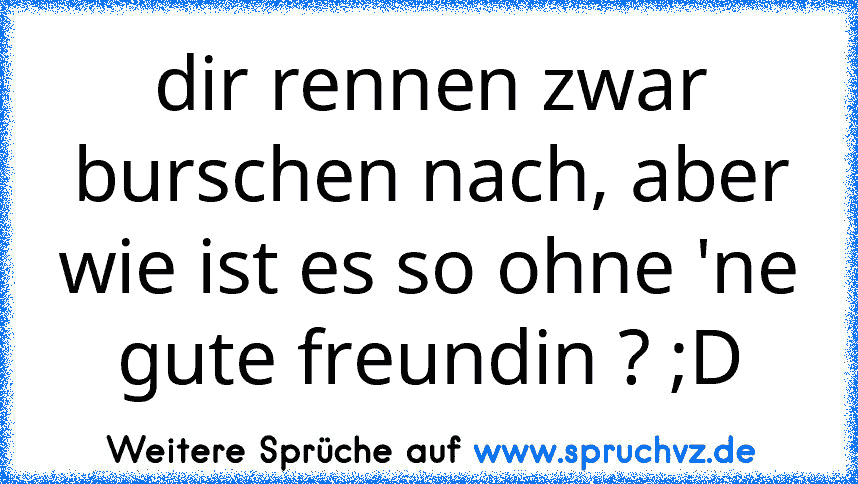 dir rennen zwar burschen nach, aber wie ist es so ohne 'ne gute freundin ? ;D

Weitere Sprüche auf www.spruchvz.de